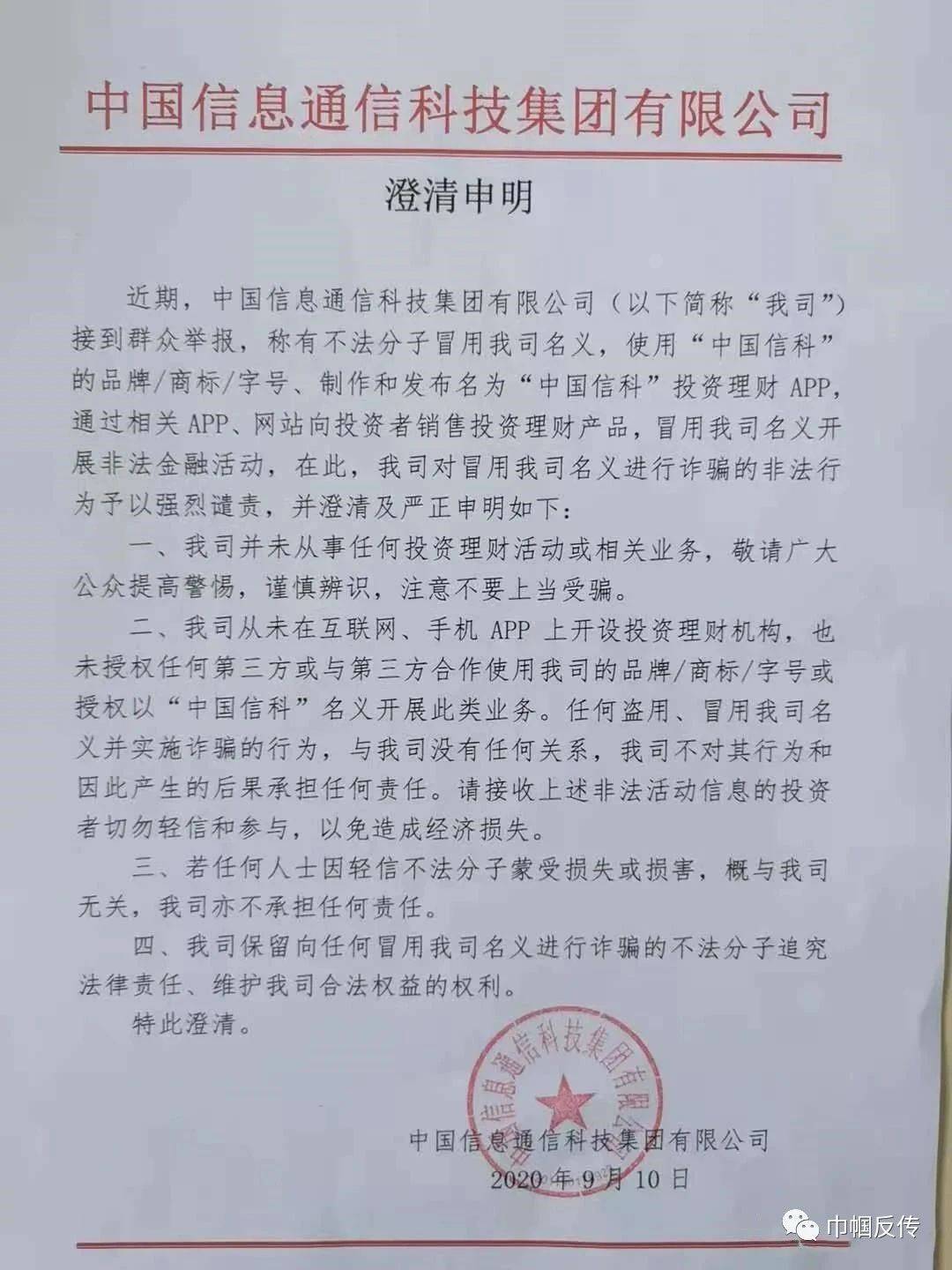 中国信息通信科技集团有限公司

澄清申明

近期，中国信息通信科技集团有限公司（以下简称“我司”）接到群众举报，称有不法分子冒用我司名义，使用“中国信科”的品牌/商标/字号、制作和发布名为“中国信科”投资理财 APP，通过相关 APP、网站向投资者销售投资理财产品，冒用我司名义开展非法金融活动，在此，我司对冒用我司名义进行诈骗的非法行为予以强烈谴责，并澄清及严正申明如下：

一、我司并未从事任何投资理财活动或相关业务，敬请广大公众提高警惕，谨慎辨识，注意不要上当受骗。

二、我司从未在互联网、手机 APP 上开设投资理财机构，也未授权任何第三方或与第三方合作使用我司的品牌/商标/字号或授权以“中国信科”名义开展此类业务。任何盗用、冒用我司名义并实施诈骗的行为，与我司没有任何关系，我司不对其行为和因此产生的后果承担任何责任。请接收上述非法活动信息的投资者切勿轻信和参与，以免造成经济损失。

三、若任何人士因轻信不法分子蒙受损失或损害，概与我司无关，我司亦不承担任何责任。

四、我司保留向任何冒用我司名义进行诈骗的不法分子追究法律责任、维护我司合法权益的权利。

特此澄清。

中国信息通信科技集团有限公司

中国信息通信科技集团有限公司
2020 年 9 月 10 日

巾帼反传